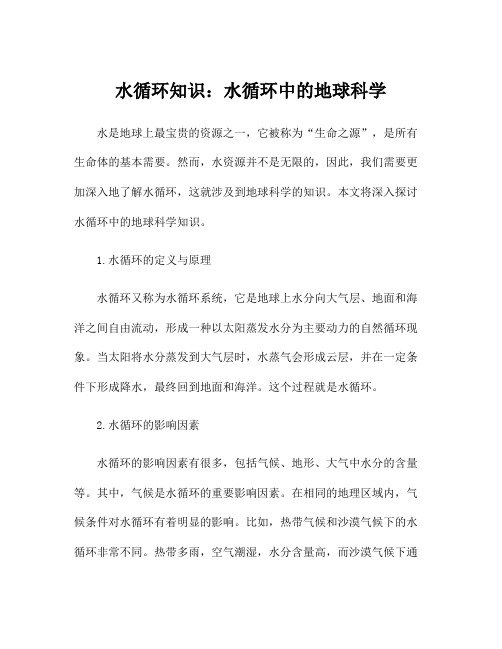 水循环知识：水循环中的地球科学

水是地球上最宝贵的资源之一，它被称为“生命之源”，是所有生命体的基本需要。然而，水资源并不是无限的，因此，我们需要更加深入地了解水循环，这就涉及到地球科学的知识。本文将深入探讨水循环中的地球科学知识。

1.水循环的定义与原理

水循环又称为水循环系统，它是地球上水分向大气层、地面和海洋之间自由流动，形成一种以太阳蒸发水分为主要动力的自然循环现象。当太阳将水分蒸发到大气层时，水蒸气会形成云层，并在一定条件下形成降水，最终回到地面和海洋。这个过程就是水循环。

2.水循环的影响因素

水循环的影响因素有很多，包括气候、地形、大气中水分的含量等。其中，气候是水循环的重要影响因素。在相同的地理区域内，气候条件对水循环有着明显的影响。比如，热带气候和沙漠气候下的水循环非常不同。热带多雨，空气潮湿，水分含量高，而沙漠气候下通